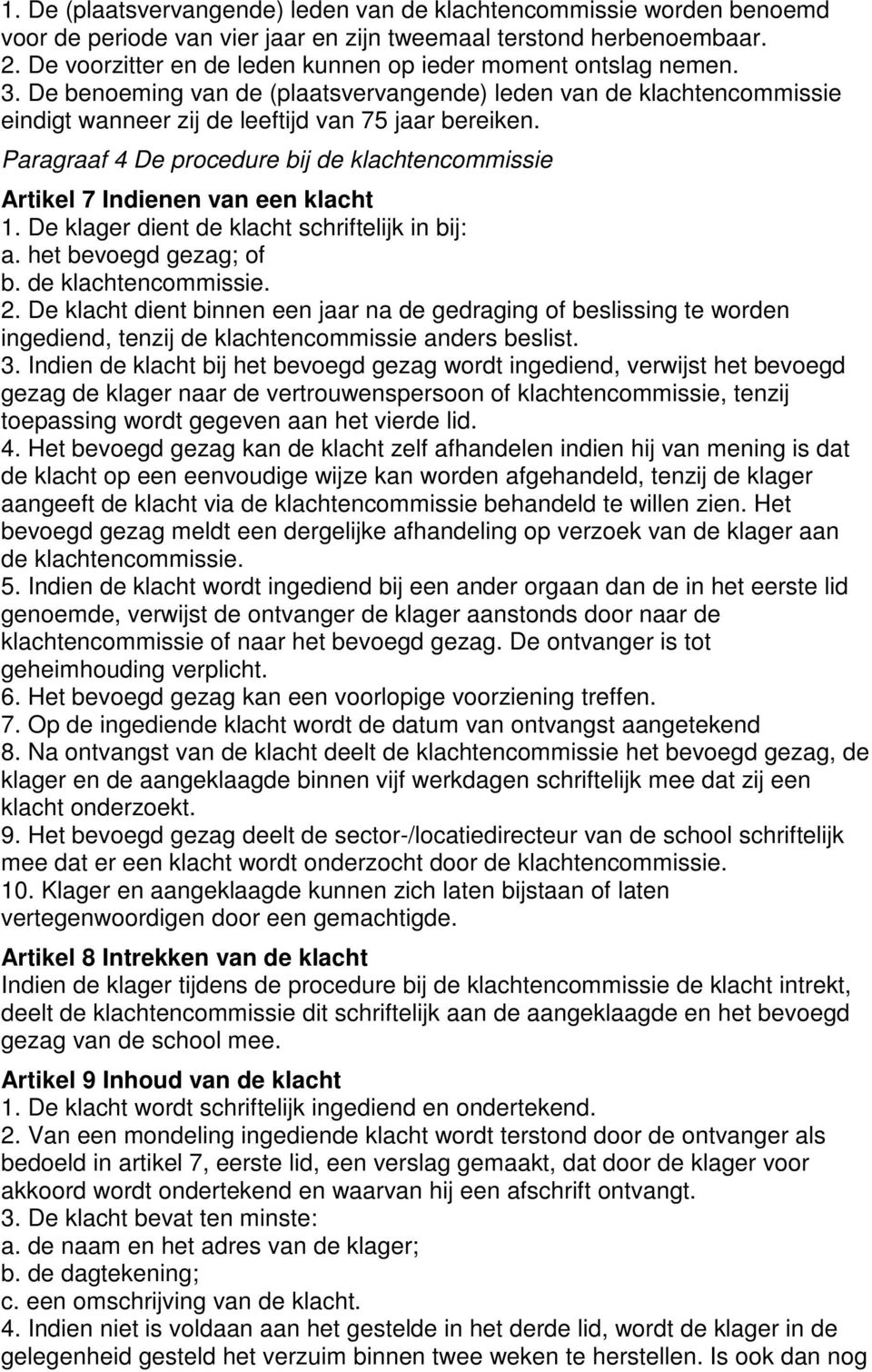 1. De (plaatsvervangende) leden van de klachtencommissie worden benoemd voor de periode van vier jaar en zijn tweemaal terstond herbenoembaar.
2. De voorzitter en de leden kunnen op ieder moment ontslag nemen.
3. De benoeming van de (plaatsvervangende) leden van de klachtencommissie eindigt wanneer zij de leeftijd van 75 jaar bereiken.

Paragraaf 4 De procedure bij de klachtencommissie

Artikel 7 Indienen van een klacht
1. De klager dient de klacht schriftelijk in bij:
a. het bevoegd gezag; of
b. de klachtencommissie.
2. De klacht dient binnen een jaar na de gedraging of beslissing te worden ingediend, tenzij de klachtencommissie anders beslist.
3. Indien de klacht bij het bevoegd gezag wordt ingediend, verwijst het bevoegd gezag de klager naar de vertrouwenspersoon of klachtencommissie, tenzij toepassing wordt gegeven aan het vierde lid.
4. Het bevoegd gezag kan de klacht zelf afhandelen indien hij van mening is dat de klacht op een eenvoudige wijze kan worden afgehandeld, tenzij de klager aangeeft de klacht via de klachtencommissie behandeld te willen zien. Het bevoegd gezag meldt een dergelijke afhandeling op verzoek van de klager aan de klachtencommissie.
5. Indien de klacht wordt ingediend bij een ander orgaan dan de in het eerste lid genoemde, verwijst de ontvanger de klager aanstonds door naar de klachtencommissie of naar het bevoegd gezag. De ontvanger is tot geheimhouding verplicht.
6. Het bevoegd gezag kan een voorlopige voorziening treffen.
7. Op de ingediende klacht wordt de datum van ontvangst aangetekend
8. Na ontvangst van de klacht deelt de klachtencommissie het bevoegd gezag, de klager en de aangeklaagde binnen vijf werkdagen schriftelijk mee dat zij een klacht onderzoekt.
9. Het bevoegd gezag deelt de sector-/locatiedirecteur van de school schriftelijk mee dat er een klacht wordt onderzocht door de klachtencommissie.
10. Klager en aangeklaagde kunnen zich laten bijstaan of laten vertegenwoordigen door een gemachtigde.

Artikel 8 Intrekken van de klacht
Indien de klager tijdens de procedure bij de klachtencommissie de klacht intrekt, deelt de klachtencommissie dit schriftelijk aan de aangeklaagde en het bevoegd gezag van de school mee.

Artikel 9 Inhoud van de klacht
1. De klacht wordt schriftelijk ingediend en ondertekend.
2. Van een mondeling ingediende klacht wordt terstond door de ontvanger als bedoeld in artikel 7, eerste lid, een verslag gemaakt, dat door de klager voor akkoord wordt ondertekend en waarvan hij een afschrift ontvangt.
3. De klacht bevat ten minste:
a. de naam en het adres van de klager;
b. de dagtekening;
c. een omschrijving van de klacht.
4. Indien niet is voldaan aan het gestelde in het derde lid, wordt de klager in de gelegenheid gesteld het verzuim binnen twee weken te herstellen. Is ook dan nog